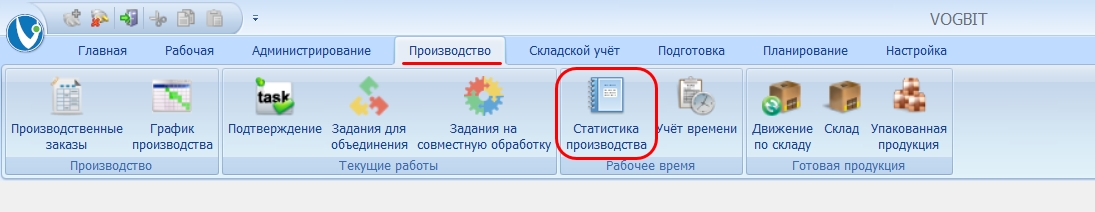 VOGBIT

Главная Рабочая Администрирование Производство Складской учёт Подготовка Планирование Настройка

Производственные заказы
График производства
Производство

task
Подтверждение
Задания для объединения
Задания на совместную обработку
Текущие работы

Статистика производства
Учёт времени
Рабочее время

Движение по складу
Склад
Упакованная продукция
Готовая продукция